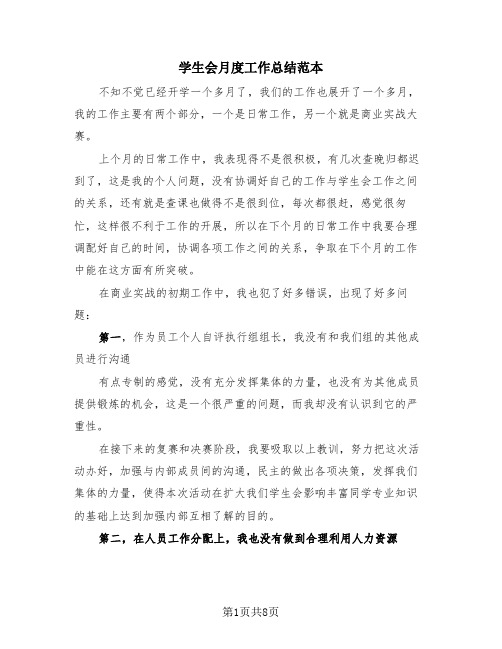 学生会月度工作总结范本

不知不觉已经开学一个多月了，我们的工作也展开了一个多月，我的工作主要有两个部分，一个是日常工作，另一个就是商业实战大赛。

上个月的日常工作中，我表现得不是很积极，有几次查晚归都迟到了，这是我的个人问题，没有协调好自己的工作与学生会工作之间的关系，还有就是查课也做得不是很到位，每次都很赶，感觉很匆忙，这样很不利于工作的开展，所以在下个月的日常工作中我要合理调配好自己的时间，协调各项工作之间的关系，争取在下个月的工作中能在这方面有所突破。

在商业实战的初期工作中，我也犯了好多错误，出现了好多问题：

第一，作为员工个人自评执行组组长，我没有和我们组的其他成员进行沟通

有点专制的感觉，没有充分发挥集体的力量，也没有为其他成员提供锻炼的机会，这是一个很严重的问题，而我却没有认识到它的严重性。

在接下来的复赛和决赛阶段，我要吸取以上教训，努力把这次活动办好，加强与内部成员间的沟通，民主的做出各项决策，发挥我们集体的力量，使得本次活动在扩大我们学生会影响丰富同学专业知识的基础上达到加强内部互相了解的目的。

第二，在人员工作分配上，我也没有做到合理利用人力资源

第1页共8页